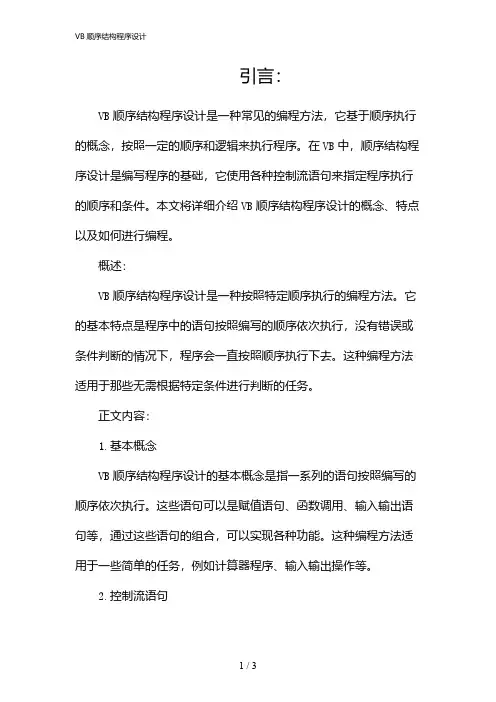 VB 顺序结构程序设计

引言：

VB 顺序结构程序设计是一种常见的编程方法，它基于顺序执行的概念，按照一定的顺序和逻辑来执行程序。在 VB 中，顺序结构程序设计是编写程序的基础，它使用各种控制流语句来指定程序执行的顺序和条件。本文将详细介绍 VB 顺序结构程序设计的概念、特点以及如何进行编程。

概述：

VB 顺序结构程序设计是一种按照特定顺序执行的编程方法。它的基本特点是程序中的语句按照编写的顺序依次执行，没有错误或条件判断的情况下，程序会一直按照顺序执行下去。这种编程方法适用于那些无需根据特定条件进行判断的任务。

正文内容：

1. 基本概念

VB 顺序结构程序设计的基本概念是指一系列的语句按照编写的顺序依次执行。这些语句可以是赋值语句、函数调用、输入输出语句等，通过这些语句的组合，可以实现各种功能。这种编程方法适用于一些简单的任务，例如计算器程序、输入输出操作等。

2. 控制流语句

1 / 3